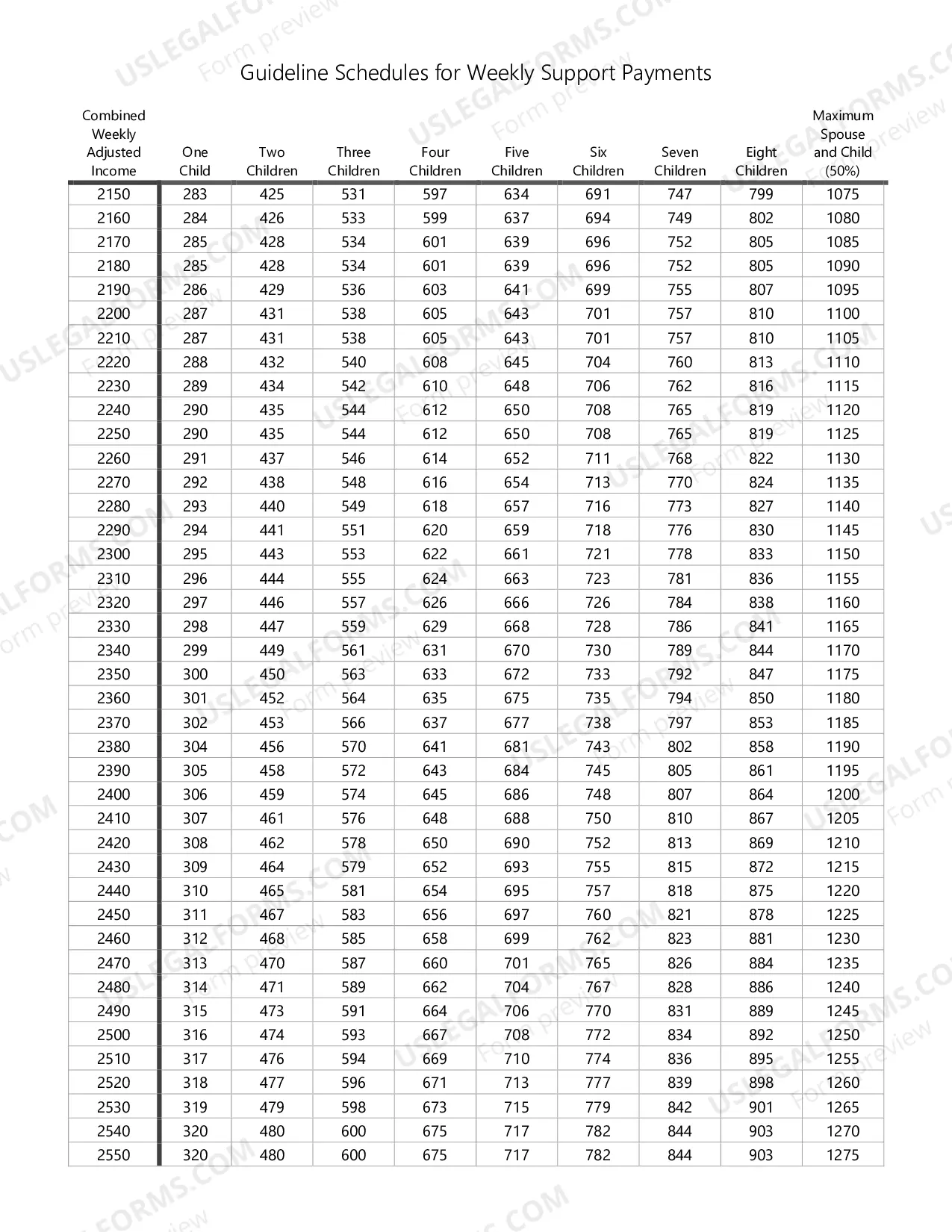 Guideline Schedules for Weekly Support Payments

| Combined Weekly Adjusted Income | One Child | Two Children | Three Children | Four Children | Five Children | Six Children | Seven Children | Eight Children | Maximum Spouse and Child (50%) |
|---|---|---|---|---|---|---|---|---|---|
| 2150 | 283 | 425 | 531 | 597 | 634 | 691 | 747 | 799 | 1075 |
| 2160 | 284 | 426 | 533 | 599 | 637 | 694 | 749 | 802 | 1080 |
| 2170 | 285 | 428 | 534 | 601 | 639 | 696 | 752 | 805 | 1085 |
| 2180 | 285 | 428 | 534 | 601 | 639 | 696 | 752 | 805 | 1090 |
| 2190 | 286 | 429 | 536 | 603 | 641 | 699 | 755 | 807 | 1095 |
| 2200 | 287 | 431 | 538 | 605 | 643 | 701 | 757 | 810 | 1100 |
| 2210 | 287 | 431 | 538 | 605 | 643 | 701 | 757 | 810 | 1105 |
| 2220 | 288 | 432 | 540 | 608 | 645 | 704 | 760 | 813 | 1110 |
| 2230 | 289 | 434 | 542 | 610 | 648 | 706 | 762 | 816 | 1115 |
| 2240 | 290 | 435 | 544 | 612 | 650 | 708 | 765 | 819 | 1120 |
| 2250 | 290 | 435 | 544 | 612 | 650 | 708 | 765 | 819 | 1125 |
| 2260 | 291 | 437 | 546 | 614 | 652 | 711 | 768 | 822 | 1130 |
| 2270 | 292 | 438 | 548 | 616 | 654 | 713 | 770 | 824 | 1135 |
| 2280 | 293 | 440 | 549 | 618 | 657 | 716 | 773 | 827 | 1140 |
| 2290 | 294 | 441 | 551 | 620 | 659 | 718 | 776 | 830 | 1145 |
| 2300 | 295 | 443 | 553 | 622 | 661 | 721 | 778 | 833 | 1150 |
| 2310 | 296 | 444 | 555 | 624 | 663 | 723 | 781 | 836 | 1155 |
| 2320 | 297 | 446 | 557 | 626 | 666 | 726 | 784 | 838 | 1160 |
| 2330 | 298 | 447 | 559 | 629 | 668 | 728 | 786 | 841 | 1165 |
| 2340 | 299 | 449 | 561 | 631 | 670 | 730 | 789 | 844 | 1170 |
| 2350 | 300 | 450 | 563 | 633 | 672 | 733 | 792 | 847 | 1175 |
| 2360 | 301 | 452 | 564 | 635 | 675 | 735 | 794 | 850 | 1180 |
| 2370 | 302 | 453 | 566 | 637 | 677 | 738 | 797 | 853 | 1185 |
| 2380 | 304 | 456 | 570 | 641 | 681 | 743 | 802 | 858 | 1190 |
| 2390 | 305 | 458 | 572 | 643 | 684 | 745 | 805 | 861 | 1195 |
| 2400 | 306 | 459 | 574 | 645 | 686 | 748 | 807 | 864 | 1200 |
| 2410 | 307 | 461 | 576 | 648 | 688 | 750 | 810 | 867 | 1205 |
| 2420 | 308 | 462 | 578 | 650 | 690 | 752 | 813 | 869 | 1210 |
| 2430 | 309 | 464 | 579 | 652 | 693 | 755 | 815 | 872 | 1215 |
| 2440 | 310 | 465 | 581 | 654 | 695 | 757 | 818 | 875 | 1220 |
| 2450 | 311 | 467 | 583 | 656 | 697 | 760 | 821 | 878 | 1225 |
| 2460 | 312 | 468 | 585 | 658 | 699 | 762 | 823 | 881 | 1230 |
| 2470 | 313 | 470 | 587 | 660 | 701 | 765 | 826 | 884 | 1235 |
| 2480 | 314 | 471 | 589 | 662 | 704 | 767 | 828 | 886 | 1240 |
| 2490 | 315 | 473 | 591 | 664 | 706 | 770 | 831 | 889 | 1245 |
| 2500 | 316 | 474 | 593 | 667 | 708 | 772 | 834 | 892 | 1250 |
| 2510 | 317 | 476 | 594 | 669 | 710 | 774 | 836 | 895 | 1255 |
| 2520 | 318 | 477 | 596 | 671 | 713 | 777 | 839 | 898 | 1260 |
| 2530 | 319 | 479 | 598 | 673 | 715 | 779 | 842 | 901 | 1265 |
| 2540 | 320 | 480 | 600 | 675 | 717 | 782 | 844 | 903 | 1270 |
| 2550 | 320 | 480 | 600 | 675 | 717 | 782 | 844 | 903 | 1275 |

USLEGALFORMS.COM
Form preview